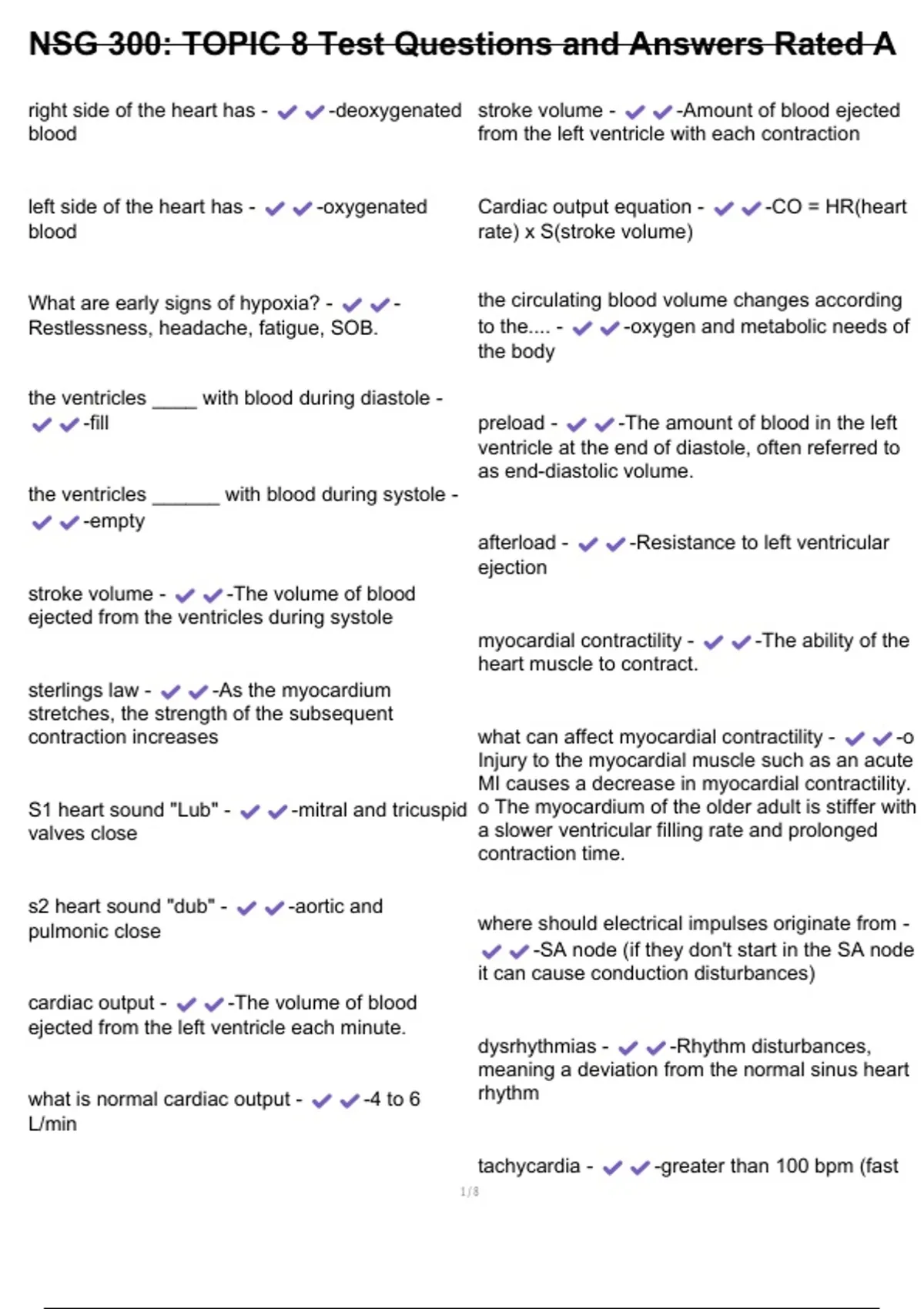 NSG 300: TOPIC 8 Test Questions and Answers Rated A

right side of the heart has - ✔✔-deoxygenated blood

left side of the heart has - ✔✔-oxygenated blood

What are early signs of hypoxia? - ✔✔-Restlessness, headache, fatigue, SOB.

the ventricles ____ with blood during diastole - ✔✔-fill

the ventricles ______ with blood during systole - ✔✔-empty

stroke volume - ✔✔-The volume of blood ejected from the ventricles during systole

sterlings law - ✔✔-As the myocardium stretches, the strength of the subsequent contraction increases

S1 heart sound "Lub" - ✔✔-mitral and tricuspid valves close

s2 heart sound "dub" - ✔✔-aortic and pulmonic close

cardiac output - ✔✔-The volume of blood ejected from the left ventricle each minute.

what is normal cardiac output - ✔✔-4 to 6 L/min

stroke volume - ✔✔-Amount of blood ejected from the left ventricle with each contraction

Cardiac output equation - ✔✔-CO = HR(heart rate) x S(stroke volume)

the circulating blood volume changes according to the.... - ✔✔-oxygen and metabolic needs of the body

preload - ✔✔-The amount of blood in the left ventricle at the end of diastole, often referred to as end-diastolic volume.

afterload - ✔✔-Resistance to left ventricular ejection

myocardial contractility - ✔✔-The ability of the heart muscle to contract.

what can affect myocardial contractility - ✔✔-o Injury to the myocardial muscle such as an acute MI causes a decrease in myocardial contractility.
o The myocardium of the older adult is stiffer with a slower ventricular filling rate and prolonged contraction time.

where should electrical impulses originate from - ✔✔-SA node (if they don't start in the SA node it can cause conduction disturbances)

dysrhythmias - ✔✔-Rhythm disturbances, meaning a deviation from the normal sinus heart rhythm

tachycardia - ✔✔-greater than 100 bpm (fast

1/8